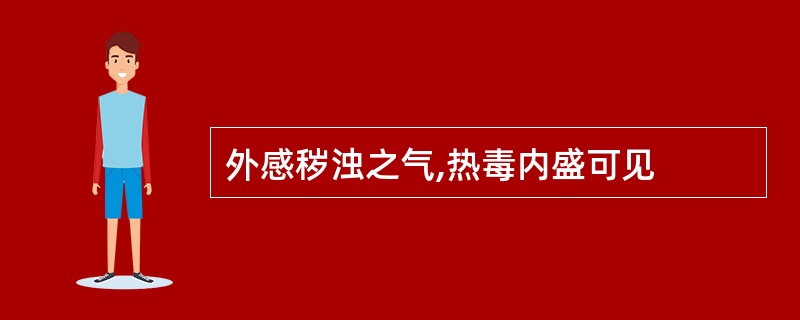 外感秽浊之气,热毒内盛可见